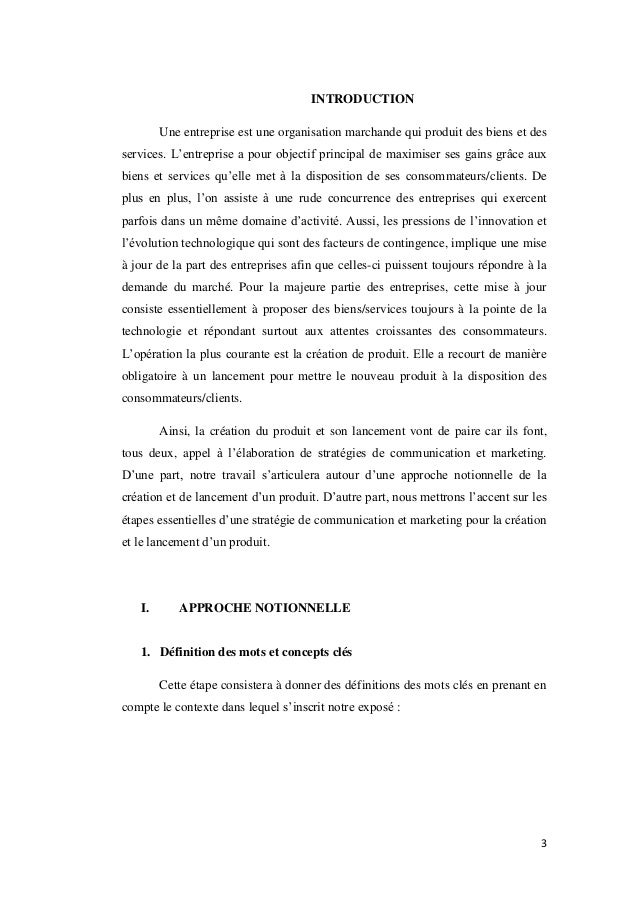 INTRODUCTION

Une entreprise est une organisation marchande qui produit des biens et des services. L'entreprise a pour objectif principal de maximiser ses gains grâce aux biens et services qu'elle met à la disposition de ses consommateurs/clients. De plus en plus, l'on assiste à une rude concurrence des entreprises qui exercent parfois dans un même domaine d'activité. Aussi, les pressions de l'innovation et l'évolution technologique qui sont des facteurs de contingence, implique une mise à jour de la part des entreprises afin que celles-ci puissent toujours répondre à la demande du marché. Pour la majeure partie des entreprises, cette mise à jour consiste essentiellement à proposer des biens/services toujours à la pointe de la technologie et répondant surtout aux attentes croissantes des consommateurs. L'opération la plus courante est la création de produit. Elle a recourt de manière obligatoire à un lancement pour mettre le nouveau produit à la disposition des consommateurs/clients.

Ainsi, la création du produit et son lancement vont de paire car ils font, tous deux, appel à l'élaboration de stratégies de communication et marketing. D'une part, notre travail s'articulera autour d'une approche notionnelle de la création et de lancement d'un produit. D'autre part, nous mettrons l'accent sur les étapes essentielles d'une stratégie de communication et marketing pour la création et le lancement d'un produit.

I. APPROCHE NOTIONNELLE

1. Définition des mots et concepts clés

Cette étape consistera à donner des définitions des mots clés en prenant en compte le contexte dans lequel s'inscrit notre exposé :

3